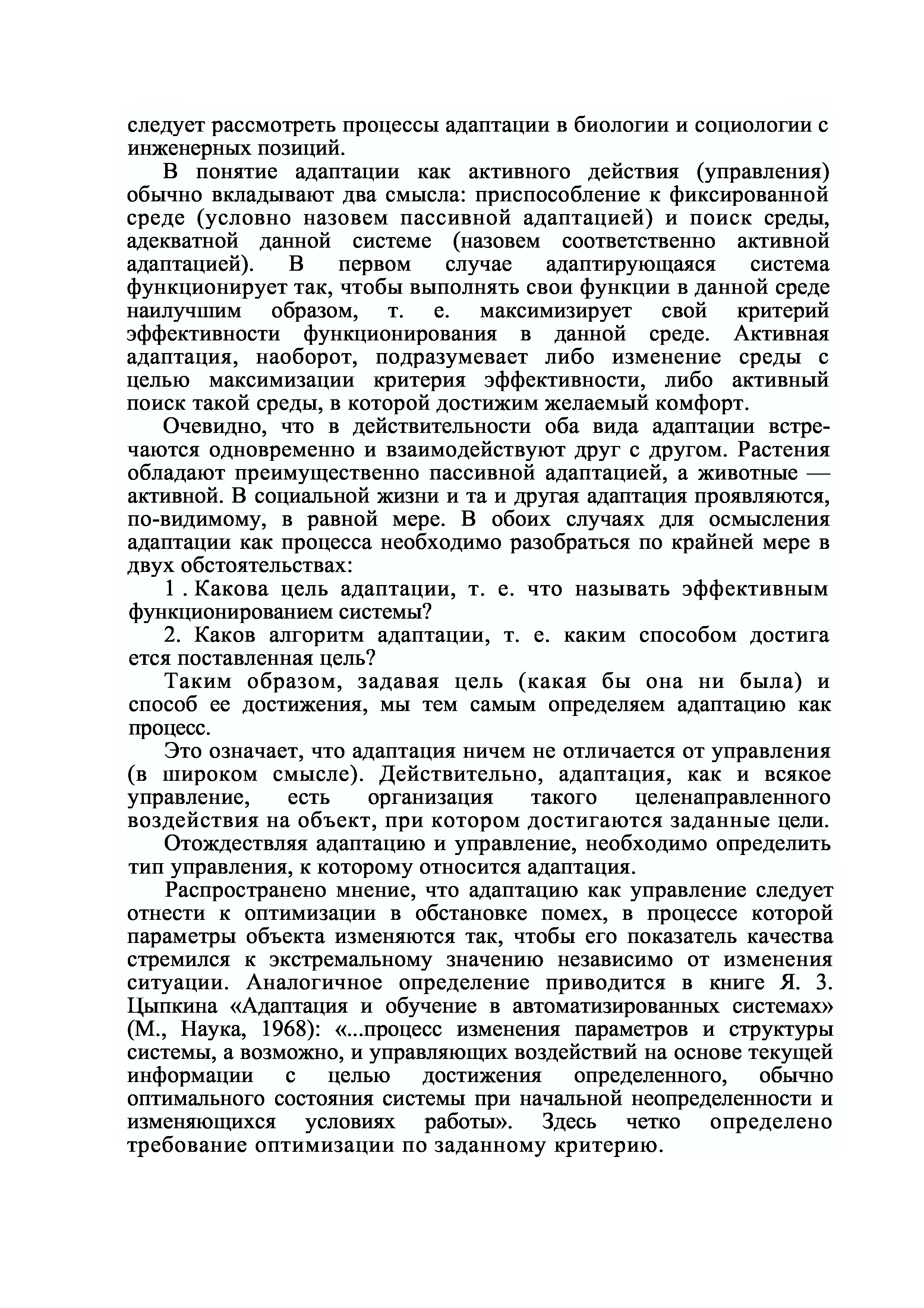 следует рассмотреть процессы адаптации в биологии и социологии с инженерных позиций.

В понятие адаптации как активного действия (управления) обычно вкладывают два смысла: приспособление к фиксированной среде (условно назовем пассивной адаптацией) и поиск среды, адекватной данной системе (назовем соответственно активной адаптацией). В первом случае адаптирующаяся система функционирует так, чтобы выполнять свои функции в данной среде наилучшим образом, т. е. максимизирует свой критерий эффективности функционирования в данной среде. Активная адаптация, наоборот, подразумевает либо изменение среды с целью максимизации критерия эффективности, либо активный поиск такой среды, в которой достижим желаемый комфорт.

Очевидно, что в действительности оба вида адаптации встречаются одновременно и взаимодействуют друг с другом. Растения обладают преимущественно пассивной адаптацией, а животные — активной. В социальной жизни и та и другая адаптация проявляются, по-видимому, в равной мере. В обоих случаях для осмысления адаптации как процесса необходимо разобраться по крайней мере в двух обстоятельствах:

1 . Какова цель адаптации, т. е. что называть эффективным функционированием системы?

2. Каков алгоритм адаптации, т. е. каким способом достига ется поставленная цель?

Таким образом, задавая цель (какая бы она ни была) и способ ее достижения, мы тем самым определяем адаптацию как процесс.

Это означает, что адаптация ничем не отличается от управления (в широком смысле). Действительно, адаптация, как и всякое управление, есть организация такого целенаправленного воздействия на объект, при котором достигаются заданные цели.

Отождествляя адаптацию и управление, необходимо определить тип управления, к которому относится адаптация.

Распространено мнение, что адаптацию как управление следует отнести к оптимизации в обстановке помех, в процессе которой параметры объекта изменяются так, чтобы его показатель качества стремился к экстремальному значению независимо от изменения ситуации. Аналогичное определение приводится в книге Я. 3. Цыпкина «Адаптация и обучение в автоматизированных системах» (М., Наука, 1968): «...процесс изменения параметров и структуры системы, а возможно, и управляющих воздействий на основе текущей информации с целью достижения определенного, обычно оптимального состояния системы при начальной неопределенности и изменяющихся условиях работы». Здесь четко определено требование оптимизации по заданному критерию.